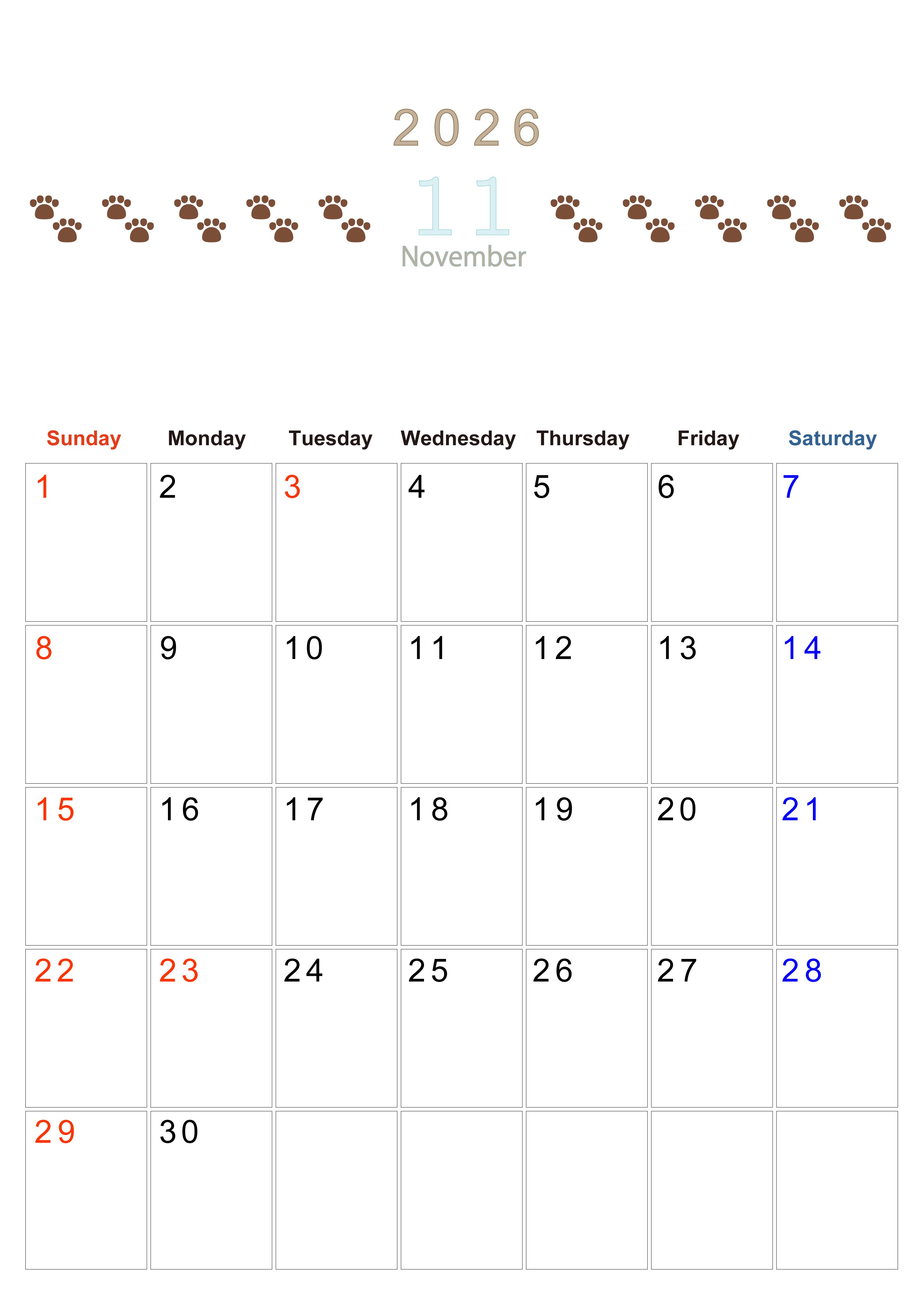 2026

11

November

| Sunday | Monday | Tuesday | Wednesday | Thursday | Friday | Saturday |
|---|---|---|---|---|---|---|
| 1 | 2 | 3 | 4 | 5 | 6 | 7 |
| 8 | 9 | 10 | 11 | 12 | 13 | 14 |
| 15 | 16 | 17 | 18 | 19 | 20 | 21 |
| 22 | 23 | 24 | 25 | 26 | 27 | 28 |
| 29 | 30 | | | | | |